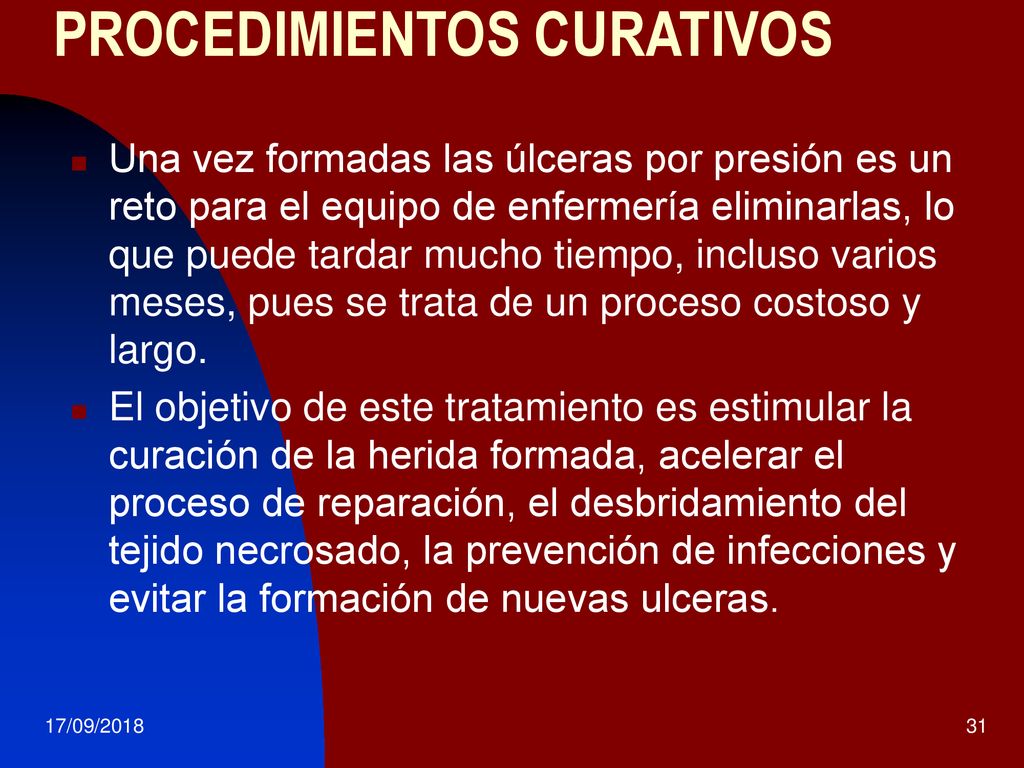 PROCEDIMIENTOS CURATIVOS

Una vez formadas las úlceras por presión es un reto para el equipo de enfermería eliminarlas, lo que puede tardar mucho tiempo, incluso varios meses, pues se trata de un proceso costoso y largo.

El objetivo de este tratamiento es estimular la curación de la herida formada, acelerar el proceso de reparación, el desbridamiento del tejido necrosado, la prevención de infecciones y evitar la formación de nuevas ulceras.

17/09/2018

31